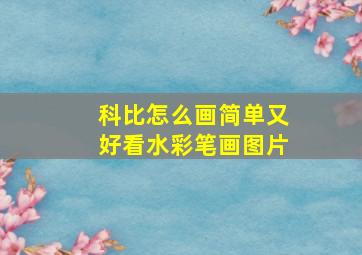 科比怎么画简单又好看水彩笔画图片